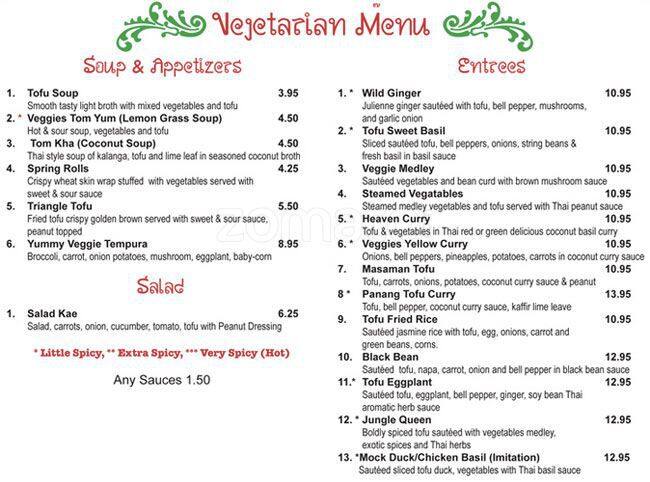 Vejetarian Menu

Soup & Appetizers

1. Tofu Soup 3.95
Smooth tasty light broth with mixed vegetables and tofu

2. * Veggies Tom Yum (Lemon Grass Soup) 4.50
Hot & sour soup, vegetables and tofu

3. Tom Kha (Coconut Soup) 4.50
Thai style soup of kalanga, tofu and lime leaf in seasoned coconut broth

4. Spring Rolls 4.25
Crispy wheat skin wrap stuffed with vegetables served with sweet & sour sauce

5. Triangle Tofu 5.50
Fried tofu crispy golden brown served with sweet & sour sauce, peanut topped

6. Yummy Veggie Tempura 8.95
Broccoli, carrot, onion potatoes, mushroom, eggplant, baby-corn

Salad

1. Salad Kae 6.25
Salad, carrots, onion, cucumber, tomato, tofu with Peanut Dressing

* Little Spicy, ** Extra Spicy, *** Very Spicy (Hot)

Any Sauces 1.50

Entrees

1. * Wild Ginger 10.95
Julienne ginger sautéed with tofu, bell pepper, mushrooms, and garlic onion

2. * Tofu Sweet Basil 10.95
Sliced sautéed tofu, bell peppers, onions, string beans & fresh basil in basil sauce

3. Veggie Medley 10.95
Sautéed vegetables and bean curd with brown mushroom sauce

4. Steamed Vegatables 10.95
Steamed medley vegetables and tofu served with Thai peanut sauce

5. * Heaven Curry 10.95
Tofu & vegetables in Thai red or green delicious coconut basil curry

6. * Veggies Yellow Curry 10.95
Onions, bell peppers, pineapples, potatoes, carrots in coconut curry sauce

7. Masaman Tofu 10.95
Tofu, carrots, onions, potatoes, coconut curry sauce & peanut

8 * Panang Tofu Curry 13.95
Tofu, bell pepper, coconut curry sauce, kaffir lime leave

9. Tofu Fried Rice 10.95
Sautéed jasmine rice with tofu, egg, onions, carrot and green beans, corns.

10. Black Bean 12.95
Sautéed tofu, napa, carrot, onion and bell pepper in black bean sauce

11.* Tofu Eggplant 12.95
Sautéed tofu, eggplant, bell pepper, ginger, soy bean Thai aromatic herb sauce

12. * Jungle Queen 12.95
Boldly spiced tofu sautéed with vegetables medley, exotic spices and Thai herbs

13. *Mock Duck/Chicken Basil (Imitation) 12.95
Sautéed sliced tofu duck, vegetables with Thai basil sauce